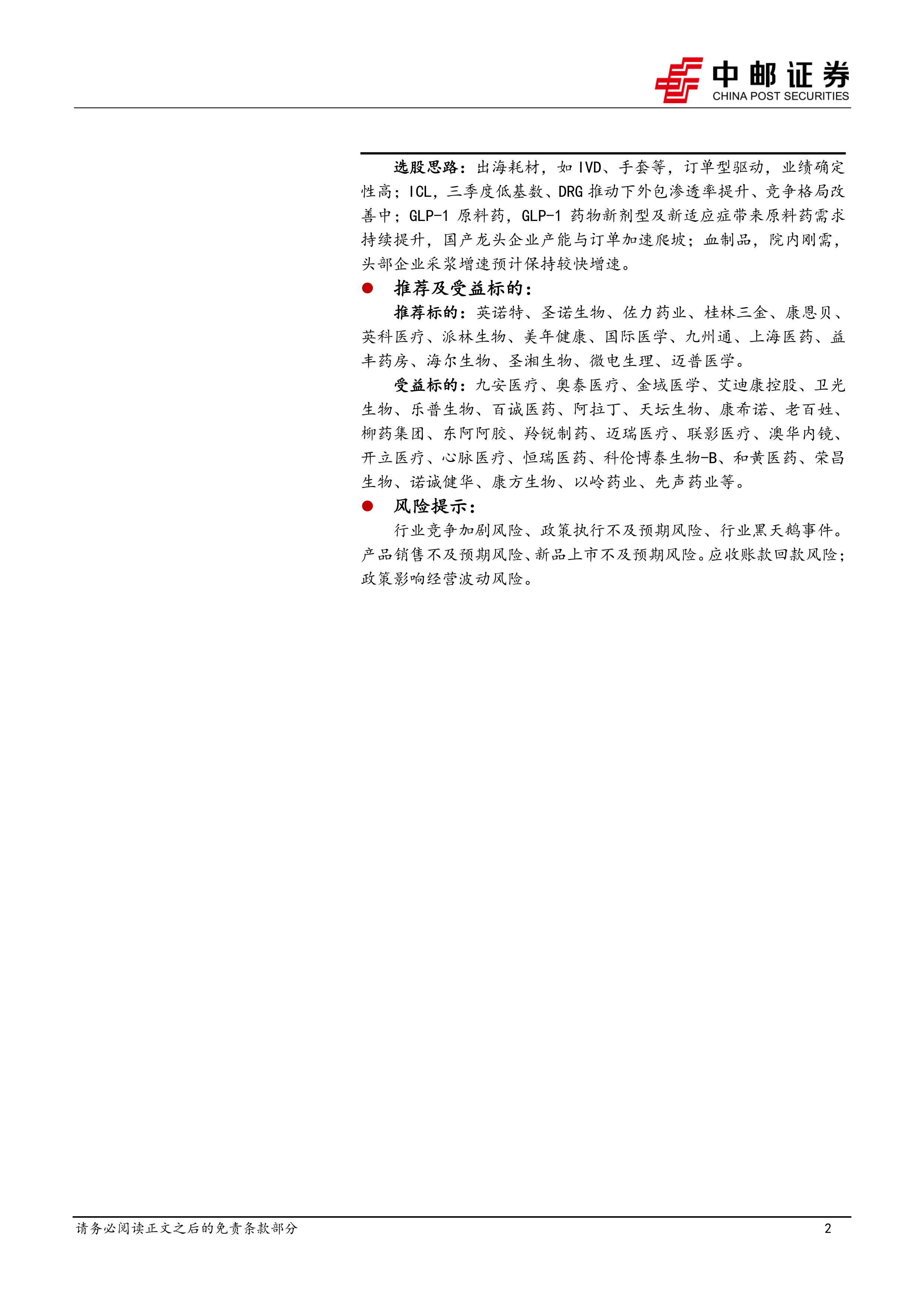 中邮证券
CHINA POST SECURITIES

选股思路：出海耗材，如 IVD、手套等，订单型驱动，业绩确定性高；ICL，三季度低基数、DRG 推动下外包渗透率提升、竞争格局改善中；GLP-1 原料药，GLP-1 药物新剂型及新适应症带来原料药需求持续提升，国产龙头企业产能与订单加速爬坡；血制品，院内刚需，头部企业采浆增速预计保持较快增速。

● 推荐及受益标的：

推荐标的：英诺特、圣诺生物、佐力药业、桂林三金、康恩贝、英科医疗、派林生物、美年健康、国际医学、九州通、上海医药、益丰药房、海尔生物、圣湘生物、微电生理、迈普医学。

受益标的：九安医疗、奥泰医疗、金域医学、艾迪康控股、卫光生物、乐普生物、百诚医药、阿拉丁、天坛生物、康希诺、老百姓、柳药集团、东阿阿胶、羚锐制药、迈瑞医疗、联影医疗、澳华内镜、开立医疗、心脉医疗、恒瑞医药、科伦博泰生物-B、和黄医药、荣昌生物、诺诚健华、康方生物、以岭药业、先声药业等。

● 风险提示：

行业竞争加剧风险、政策执行不及预期风险、行业黑天鹅事件。产品销售不及预期风险、新品上市不及预期风险。应收账款回款风险；政策影响经营波动风险。

请务必阅读正文之后的免责条款部分　2